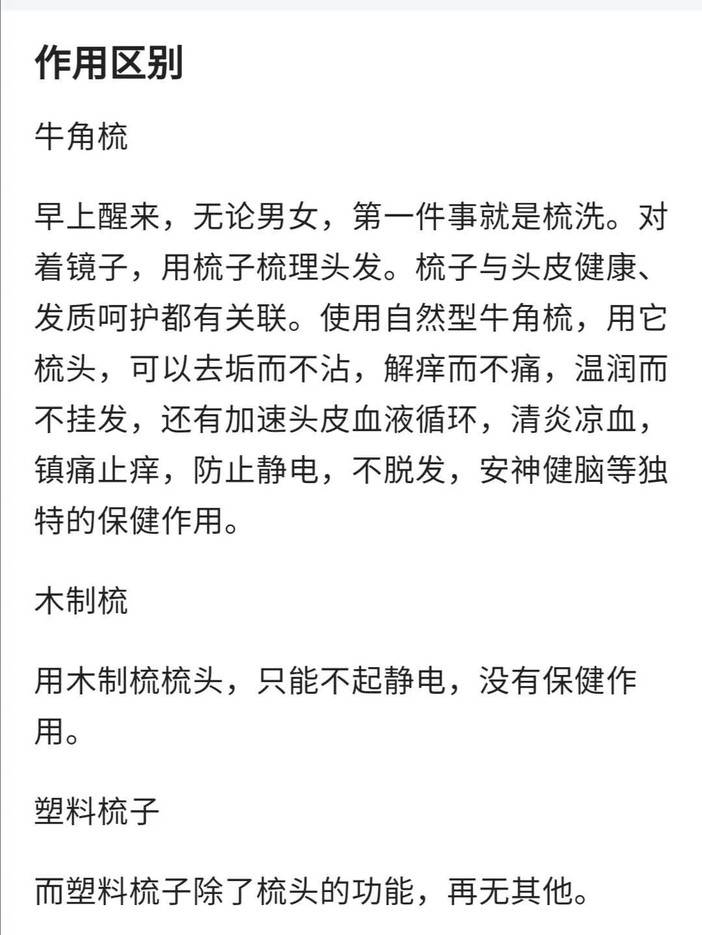 作用区别

牛角梳

早上醒来，无论男女，第一件事就是梳洗。对着镜子，用梳子梳理头发。梳子与头皮健康、发质呵护都有关联。使用自然型牛角梳，用它梳头，可以去垢而不沾，解痒而不痛，温润而不挂发，还有加速头皮血液循环，清炎凉血，镇痛止痒，防止静电，不脱发，安神健脑等独特的保健作用。

木制梳

用木制梳梳头，只能不起静电，没有保健作用。

塑料梳子

而塑料梳子除了梳头的功能，再无其他。